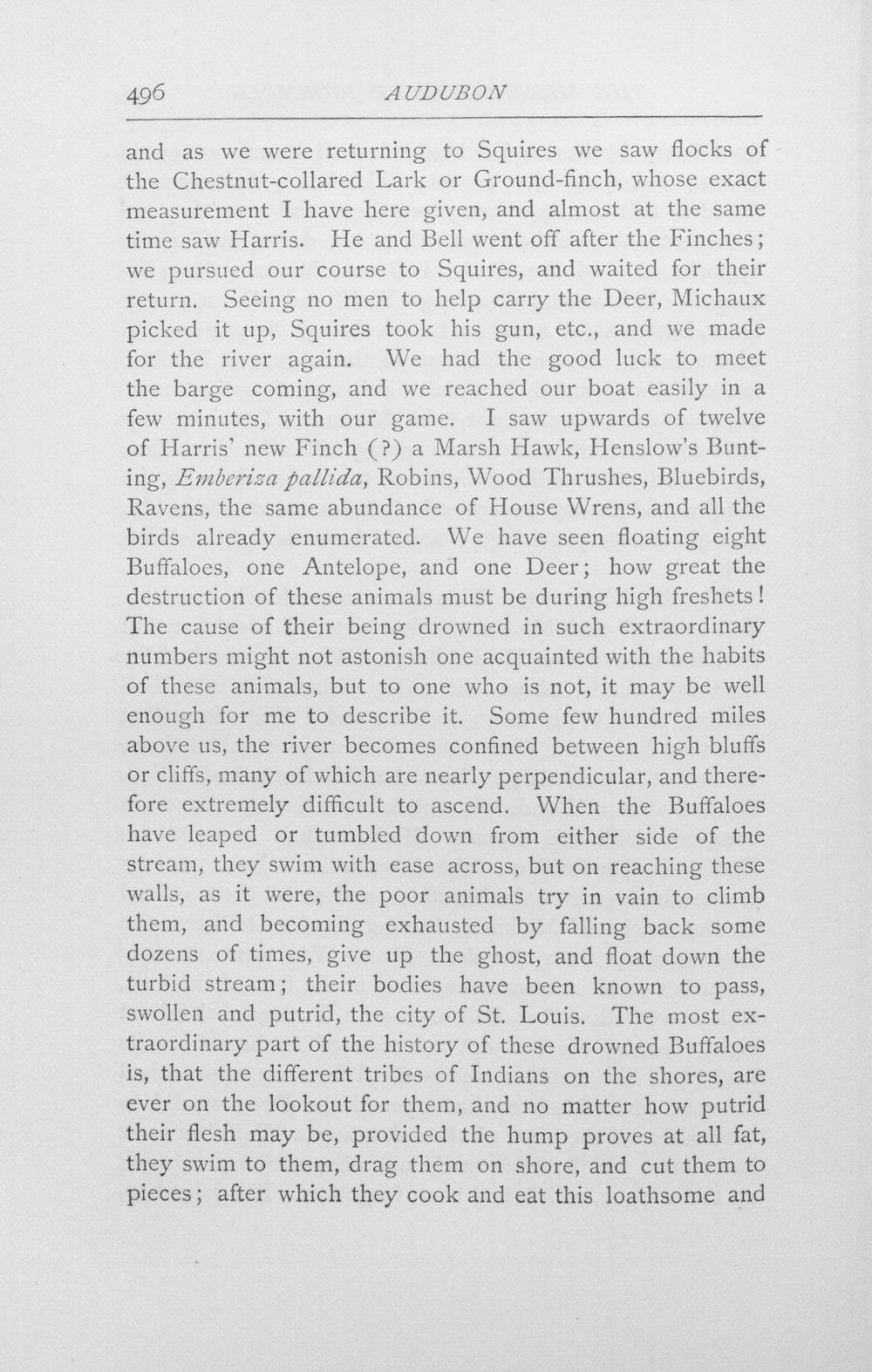 496 AUDUBON

and as we were returning to Squires we saw flocks of the Chestnut-collared Lark or Ground-finch, whose exact measurement I have here given, and almost at the same time saw Harris. He and Bell went off after the Finches; we pursued our course to Squires, and waited for their return. Seeing no men to help carry the Deer, Michaux picked it up, Squires took his gun, etc., and we made for the river again. We had the good luck to meet the barge coming, and we reached our boat easily in a few minutes, with our game. I saw upwards of twelve of Harris' new Finch (?) a Marsh Hawk, Henslow's Bunting, Emberiza pallida, Robins, Wood Thrushes, Bluebirds, Ravens, the same abundance of House Wrens, and all the birds already enumerated. We have seen floating eight Buffaloes, one Antelope, and one Deer; how great the destruction of these animals must be during high freshets! The cause of their being drowned in such extraordinary numbers might not astonish one acquainted with the habits of these animals, but to one who is not, it may be well enough for me to describe it. Some few hundred miles above us, the river becomes confined between high bluffs or cliffs, many of which are nearly perpendicular, and therefore extremely difficult to ascend. When the Buffaloes have leaped or tumbled down from either side of the stream, they swim with ease across, but on reaching these walls, as it were, the poor animals try in vain to climb them, and becoming exhausted by falling back some dozens of times, give up the ghost, and float down the turbid stream; their bodies have been known to pass, swollen and putrid, the city of St. Louis. The most extraordinary part of the history of these drowned Buffaloes is, that the different tribes of Indians on the shores, are ever on the lookout for them, and no matter how putrid their flesh may be, provided the hump proves at all fat, they swim to them, drag them on shore, and cut them to pieces; after which they cook and eat this loathsome and